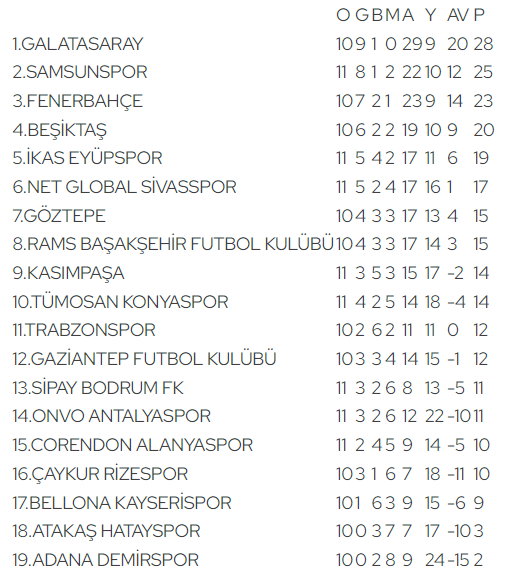 | | O | G | B | M | A | Y | AV | P |
|---|---|---|---|---|---|---|---|---|
| 1.GALATASARAY | 10 | 9 | 1 | 0 | 29 | 9 | 20 | 28 |
| 2.SAMSUNSPOR | 11 | 8 | 1 | 2 | 22 | 10 | 12 | 25 |
| 3.FENERBAHÇE | 10 | 7 | 2 | 1 | 23 | 9 | 14 | 23 |
| 4.BEŞİKTAŞ | 10 | 6 | 2 | 2 | 19 | 10 | 9 | 20 |
| 5.İKAS EYÜPSPOR | 11 | 5 | 4 | 2 | 17 | 11 | 6 | 19 |
| 6.NET GLOBAL SİVASSPOR | 11 | 5 | 2 | 4 | 17 | 16 | 1 | 17 |
| 7.GÖZTEPE | 10 | 4 | 3 | 3 | 17 | 13 | 4 | 15 |
| 8.RAMS BAŞAKŞEHİR FUTBOL KULÜBÜ | 10 | 4 | 3 | 3 | 17 | 14 | 3 | 15 |
| 9.KASIMPAŞA | 11 | 3 | 5 | 3 | 15 | 17 | -2 | 14 |
| 10.TÜMOSAN KONYASPOR | 11 | 4 | 2 | 5 | 14 | 18 | -4 | 14 |
| 11.TRABZONSPOR | 10 | 2 | 6 | 2 | 11 | 11 | 0 | 12 |
| 12.GAZİANTEP FUTBOL KULÜBÜ | 10 | 3 | 3 | 4 | 14 | 15 | -1 | 12 |
| 13.SİPAY BODRUM FK | 11 | 3 | 2 | 6 | 8 | 13 | -5 | 11 |
| 14.ONVO ANTALYASPOR | 11 | 3 | 2 | 6 | 12 | 22 | -10 | 11 |
| 15.CORENDON ALANYASPOR | 11 | 2 | 4 | 5 | 9 | 14 | -5 | 10 |
| 16.ÇAYKUR RİZESPOR | 10 | 3 | 1 | 6 | 7 | 18 | -11 | 10 |
| 17.BELLONA KAYSERİSPOR | 10 | 1 | 6 | 3 | 9 | 15 | -6 | 9 |
| 18.ATAKAŞ HATAYSPOR | 10 | 0 | 3 | 7 | 7 | 17 | -10 | 3 |
| 19.ADANA DEMİRSPOR | 10 | 0 | 2 | 8 | 9 | 24 | -15 | 2 |